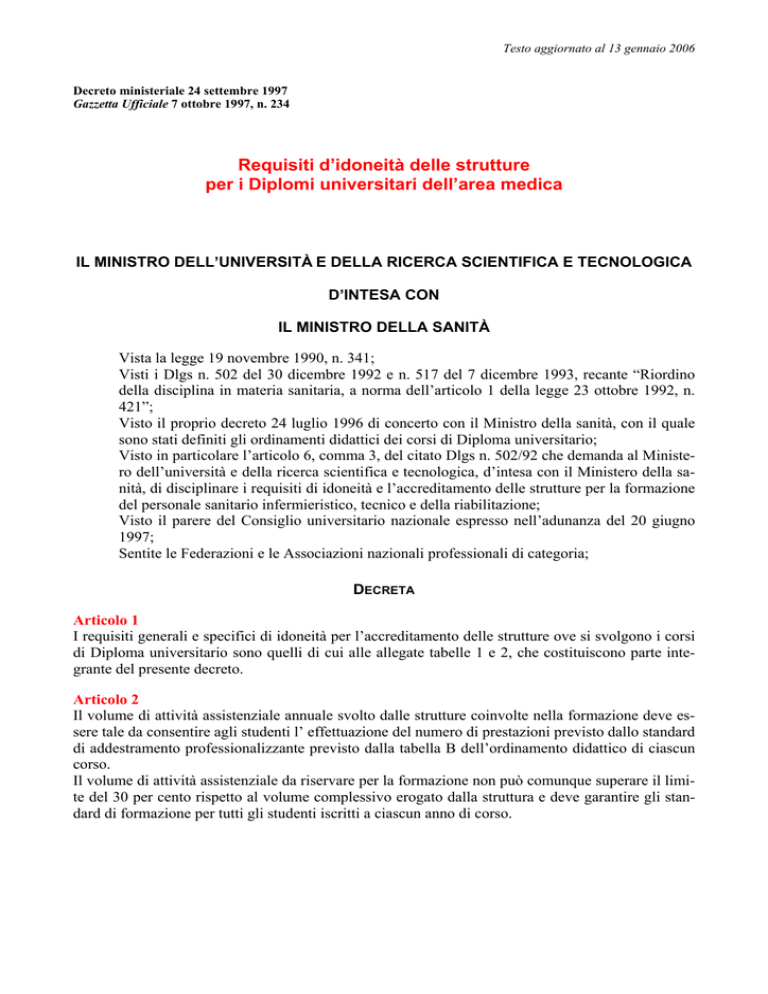 Testo aggiornato al 13 gennaio 2006

Decreto ministeriale 24 settembre 1997
Gazzetta Ufficiale 7 ottobre 1997, n. 234

Requisiti d'idoneità delle strutture per i Diplomi universitari dell'area medica

IL MINISTRO DELL'UNIVERSITÀ E DELLA RICERCA SCIENTIFICA E TECNOLOGICA

D'INTESA CON

IL MINISTRO DELLA SANITÀ

Vista la legge 19 novembre 1990, n. 341;
Visti i Dlgs n. 502 del 30 dicembre 1992 e n. 517 del 7 dicembre 1993, recante "Riordino della disciplina in materia sanitaria, a norma dell'articolo 1 della legge 23 ottobre 1992, n. 421";
Visto il proprio decreto 24 luglio 1996 di concerto con il Ministro della sanità, con il quale sono stati definiti gli ordinamenti didattici dei corsi di Diploma universitario;
Visto in particolare l'articolo 6, comma 3, del citato Dlgs n. 502/92 che demanda al Ministero dell'università e della ricerca scientifica e tecnologica, d'intesa con il Ministero della sanità, di disciplinare i requisiti di idoneità e l'accreditamento delle strutture per la formazione del personale sanitario infermieristico, tecnico e della riabilitazione;
Visto il parere del Consiglio universitario nazionale espresso nell'adunanza del 20 giugno 1997;
Sentite le Federazioni e le Associazioni nazionali professionali di categoria;

DECRETA

Articolo 1
I requisiti generali e specifici di idoneità per l'accreditamento delle strutture ove si svolgono i corsi di Diploma universitario sono quelli di cui alle allegate tabelle 1 e 2, che costituiscono parte integrante del presente decreto.

Articolo 2
Il volume di attività assistenziale annuale svolto dalle strutture coinvolte nella formazione deve essere tale da consentire agli studenti l' effettuazione del numero di prestazioni previsto dallo standard di addestramento professionalizzante previsto dalla tabella B dell'ordinamento didattico di ciascun corso.
Il volume di attività assistenziale da riservare per la formazione non può comunque superare il limite del 30 per cento rispetto al volume complessivo erogato dalla struttura e deve garantire gli standard di formazione per tutti gli studenti iscritti a ciascun anno di corso.